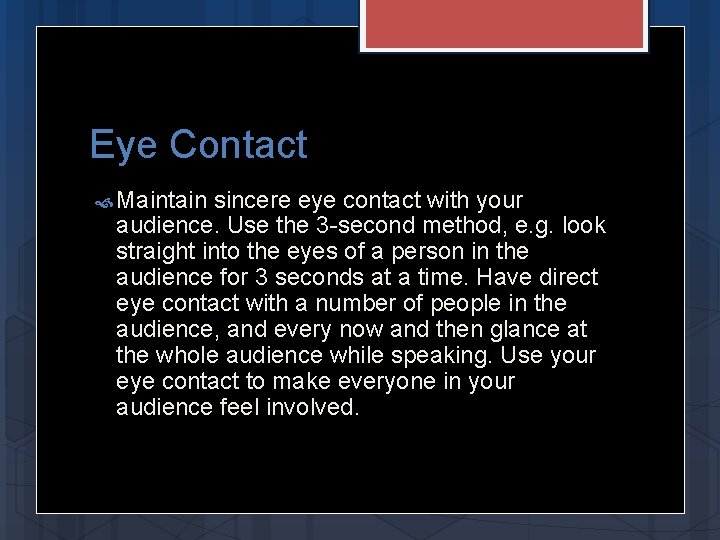 Eye Contact

Maintain sincere eye contact with your audience. Use the 3-second method, e.g. look straight into the eyes of a person in the audience for 3 seconds at a time. Have direct eye contact with a number of people in the audience, and every now and then glance at the whole audience while speaking. Use your eye contact to make everyone in your audience feel involved.